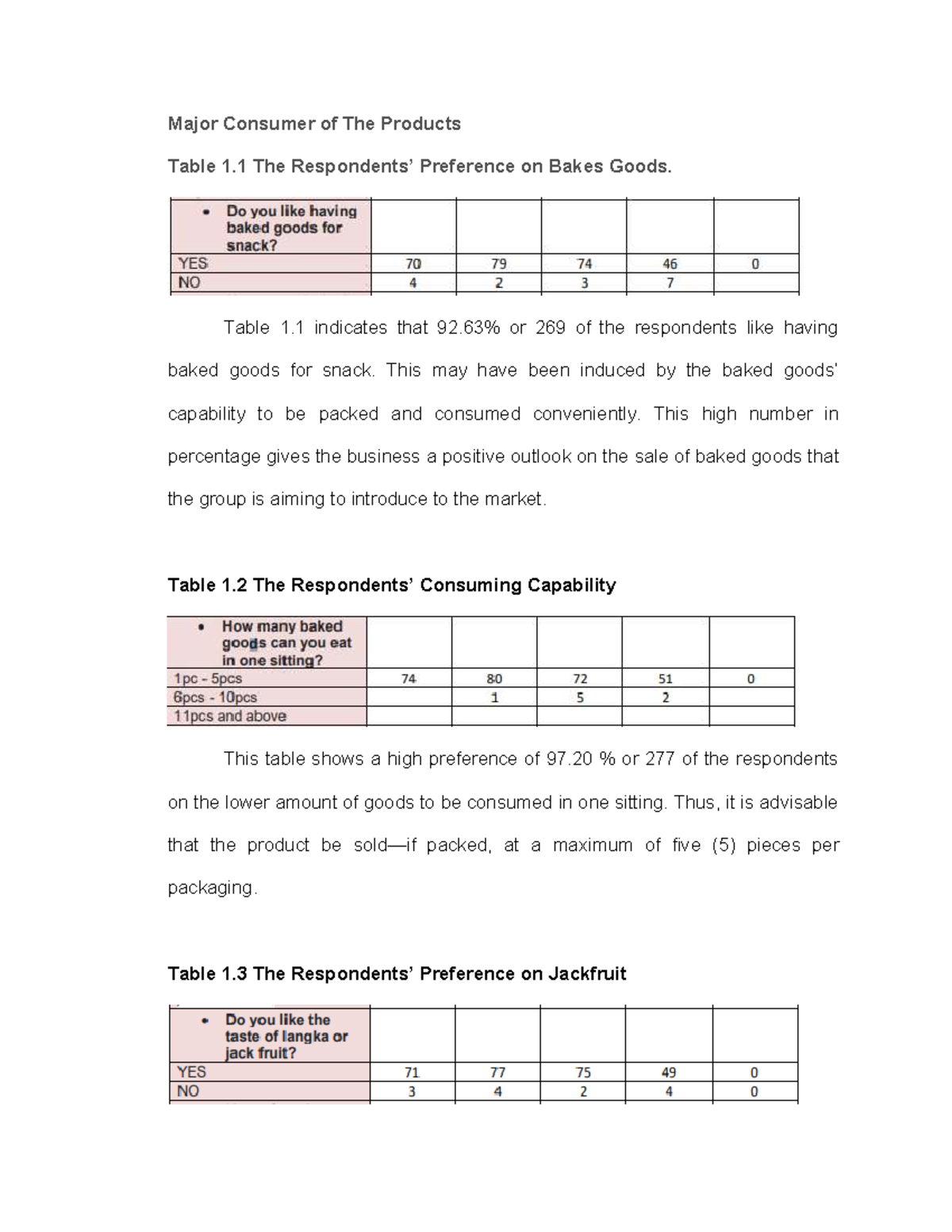 Major Consumer of The Products

Table 1.1 The Respondents' Preference on Bakes Goods.

| • Do you like having baked goods for snack? | | | | | |
|---|---|---|---|---|---|
| YES | 70 | 79 | 74 | 46 | 0 |
| NO | 4 | 2 | 3 | 7 | |

Table 1.1 indicates that 92.63% or 269 of the respondents like having baked goods for snack. This may have been induced by the baked goods' capability to be packed and consumed conveniently. This high number in percentage gives the business a positive outlook on the sale of baked goods that the group is aiming to introduce to the market.

Table 1.2 The Respondents' Consuming Capability

| • How many baked goods can you eat in one sitting? | | | | | |
|---|---|---|---|---|---|
| 1pc - 5pcs | 74 | 80 | 72 | 51 | 0 |
| 6pcs - 10pcs | | 1 | 5 | 2 | |
| 11pcs and above | | | | | |

This table shows a high preference of 97.20 % or 277 of the respondents on the lower amount of goods to be consumed in one sitting. Thus, it is advisable that the product be sold—if packed, at a maximum of five (5) pieces per packaging.

Table 1.3 The Respondents' Preference on Jackfruit

| • Do you like the taste of langka or jack fruit? | | | | | |
|---|---|---|---|---|---|
| YES | 71 | 77 | 75 | 49 | 0 |
| NO | 3 | 4 | 2 | 4 | 0 |